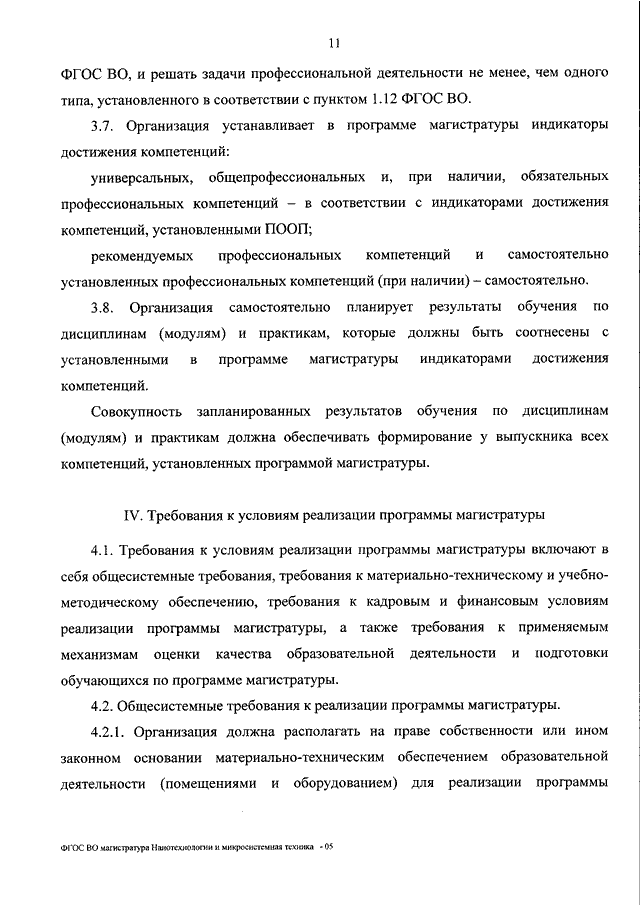 11

ФГОС ВО, и решать задачи профессиональной деятельности не менее, чем одного типа, установленного в соответствии с пунктом 1.12 ФГОС ВО.

3.7. Организация устанавливает в программе магистратуры индикаторы достижения компетенций:

универсальных, общепрофессиональных и, при наличии, обязательных профессиональных компетенций – в соответствии с индикаторами достижения компетенций, установленными ПООП;

рекомендуемых профессиональных компетенций и самостоятельно установленных профессиональных компетенций (при наличии) – самостоятельно.

3.8. Организация самостоятельно планирует результаты обучения по дисциплинам (модулям) и практикам, которые должны быть соотнесены с установленными в программе магистратуры индикаторами достижения компетенций.

Совокупность запланированных результатов обучения по дисциплинам (модулям) и практикам должна обеспечивать формирование у выпускника всех компетенций, установленных программой магистратуры.

IV. Требования к условиям реализации программы магистратуры

4.1. Требования к условиям реализации программы магистратуры включают в себя общесистемные требования, требования к материально-техническому и учебно-методическому обеспечению, требования к кадровым и финансовым условиям реализации программы магистратуры, а также требования к применяемым механизмам оценки качества образовательной деятельности и подготовки обучающихся по программе магистратуры.

4.2. Общесистемные требования к реализации программы магистратуры.

4.2.1. Организация должна располагать на праве собственности или ином законном основании материально-техническим обеспечением образовательной деятельности (помещениями и оборудованием) для реализации программы

ФГОС ВО магистратура Нанотехнологии и микросистемная техника - 05